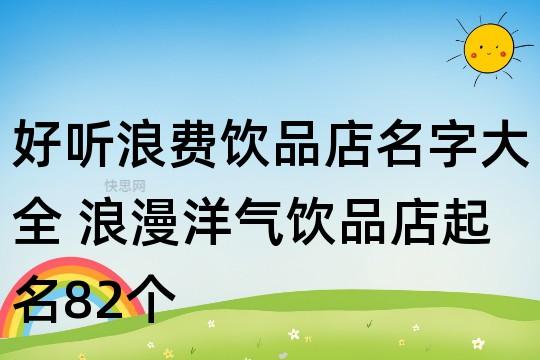 好听浪费饮品店名字大全 浪漫洋气饮品店起名82个

快思网